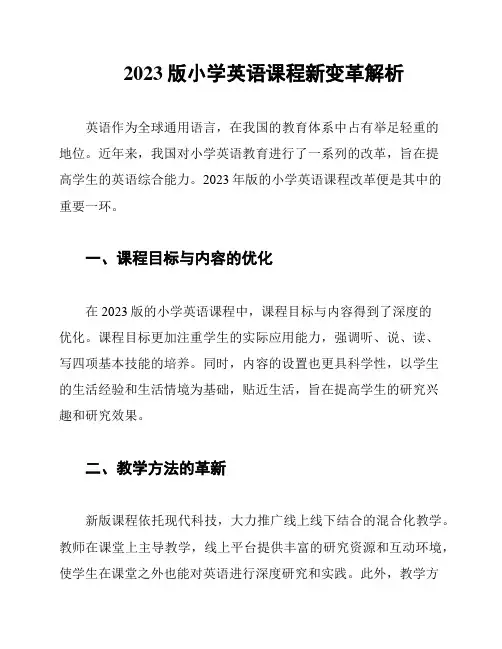 2023 版小学英语课程新变革解析

英语作为全球通用语言，在我国的教育体系中占有举足轻重的地位。近年来，我国对小学英语教育进行了一系列的改革，旨在提高学生的英语综合能力。2023 年版的小学英语课程改革便是其中的重要一环。

一、课程目标与内容的优化

在 2023 版的小学英语课程中，课程目标与内容得到了深度的优化。课程目标更加注重学生的实际应用能力，强调听、说、读、写四项基本技能的培养。同时，内容的设置也更具科学性，以学生的生活经验和生活情境为基础，贴近生活，旨在提高学生的研究兴趣和研究效果。

二、教学方法的革新

新版课程依托现代科技，大力推广线上线下结合的混合化教学。教师在课堂上主导教学，线上平台提供丰富的研究资源和互动环境，使学生在课堂之外也能对英语进行深度研究和实践。此外，教学方